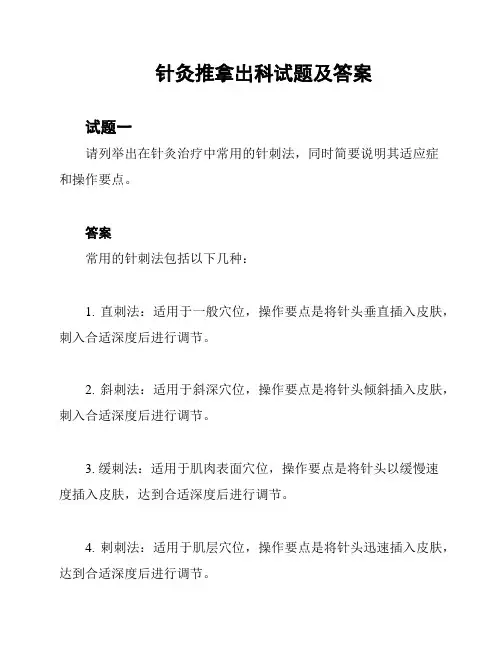 针灸推拿出科试题及答案

试题一

请列举出在针灸治疗中常用的针刺法，同时简要说明其适应症和操作要点。

答案

常用的针刺法包括以下几种：

1. 直刺法：适用于一般穴位，操作要点是将针头垂直插入皮肤，刺入合适深度后进行调节。

2. 斜刺法：适用于斜深穴位，操作要点是将针头倾斜插入皮肤，刺入合适深度后进行调节。

3. 缓刺法：适用于肌肉表面穴位，操作要点是将针头以缓慢速度插入皮肤，达到合适深度后进行调节。

4. 刺刺法：适用于肌层穴位，操作要点是将针头迅速插入皮肤，达到合适深度后进行调节。